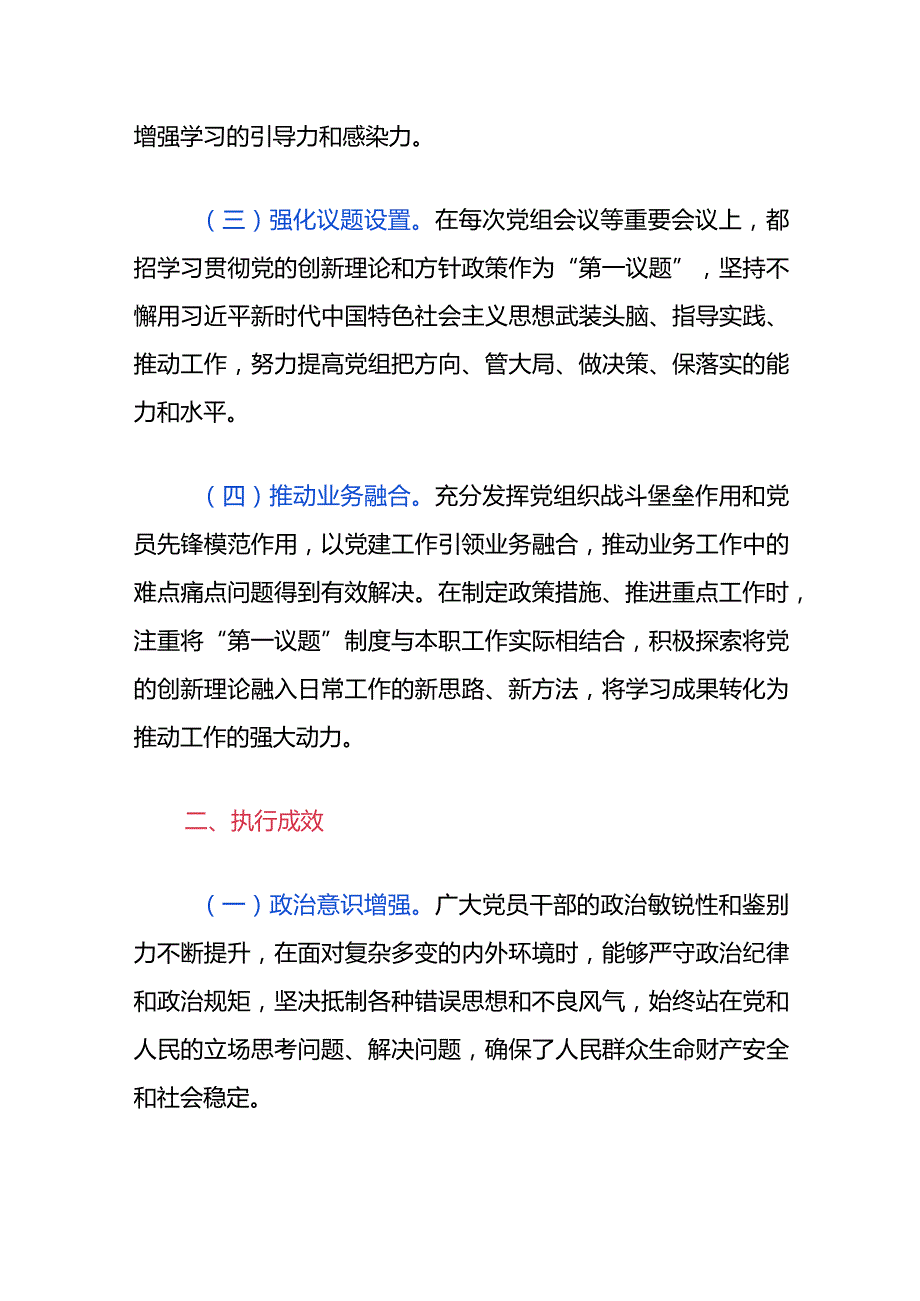 增强学习的引导力和感染力。

（三）强化议题设置。在每次党组会议等重要会议上，都招学习贯彻党的创新理论和方针政策作为“第一议题”，坚持不懈用习近平新时代中国特色社会主义思想武装头脑、指导实践、推动工作，努力提高党组把方向、管大局、做决策、保落实的能力和水平。

（四）推动业务融合。充分发挥党组织战斗堡垒作用和党员先锋模范作用，以党建工作引领业务融合，推动业务工作中的难点痛点问题得到有效解决。在制定政策措施、推进重点工作时，注重将“第一议题”制度与本职工作实际相结合，积极探索将党的创新理论融入日常工作的新思路、新方法，将学习成果转化为推动工作的强大动力。

二、执行成效

（一）政治意识增强。广大党员干部的政治敏锐性和鉴别力不断提升，在面对复杂多变的内外环境时，能够严守政治纪律和政治规矩，坚决抵制各种错误思想和不良风气，始终站在党和人民的立场思考问题、解决问题，确保了人民群众生命财产安全和社会稳定。